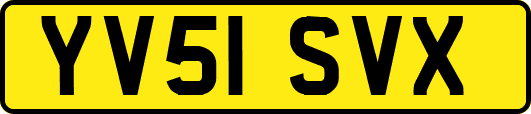 YV51 SVX